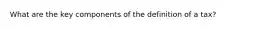 What are the key components of the definition of a tax?